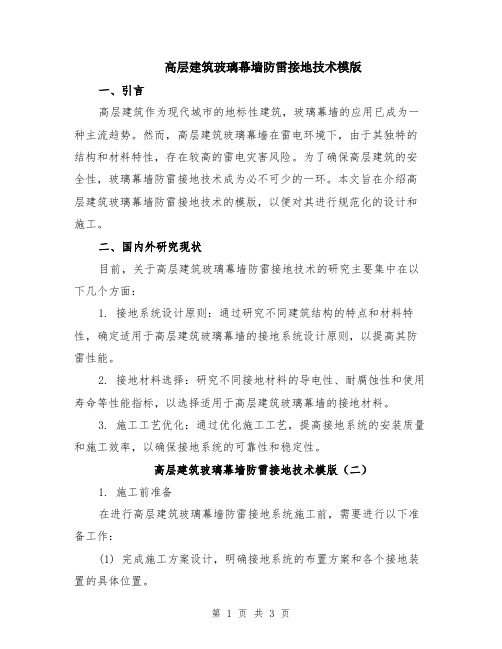 高层建筑玻璃幕墙防雷接地技术模版

一、引言

高层建筑作为现代城市的地标性建筑，玻璃幕墙的应用已成为一种主流趋势。然而，高层建筑玻璃幕墙在雷电环境下，由于其独特的结构和材料特性，存在较高的雷电灾害风险。为了确保高层建筑的安全性，玻璃幕墙防雷接地技术成为必不可少的一环。本文旨在介绍高层建筑玻璃幕墙防雷接地技术的模版，以便对其进行规范化的设计和施工。

二、国内外研究现状

目前，关于高层建筑玻璃幕墙防雷接地技术的研究主要集中在以下几个方面：

1. 接地系统设计原则：通过研究不同建筑结构的特点和材料特性，确定适用于高层建筑玻璃幕墙的接地系统设计原则，以提高其防雷性能。

2. 接地材料选择：研究不同接地材料的导电性、耐腐蚀性和使用寿命等性能指标，以选择适用于高层建筑玻璃幕墙的接地材料。

3. 施工工艺优化：通过优化施工工艺，提高接地系统的安装质量和施工效率，以确保接地系统的可靠性和稳定性。

高层建筑玻璃幕墙防雷接地技术模版（二）

1. 施工前准备

在进行高层建筑玻璃幕墙防雷接地系统施工前，需要进行以下准备工作：

(1) 完成施工方案设计，明确接地系统的布置方案和各个接地装置的具体位置。

第 1 页 共 3 页